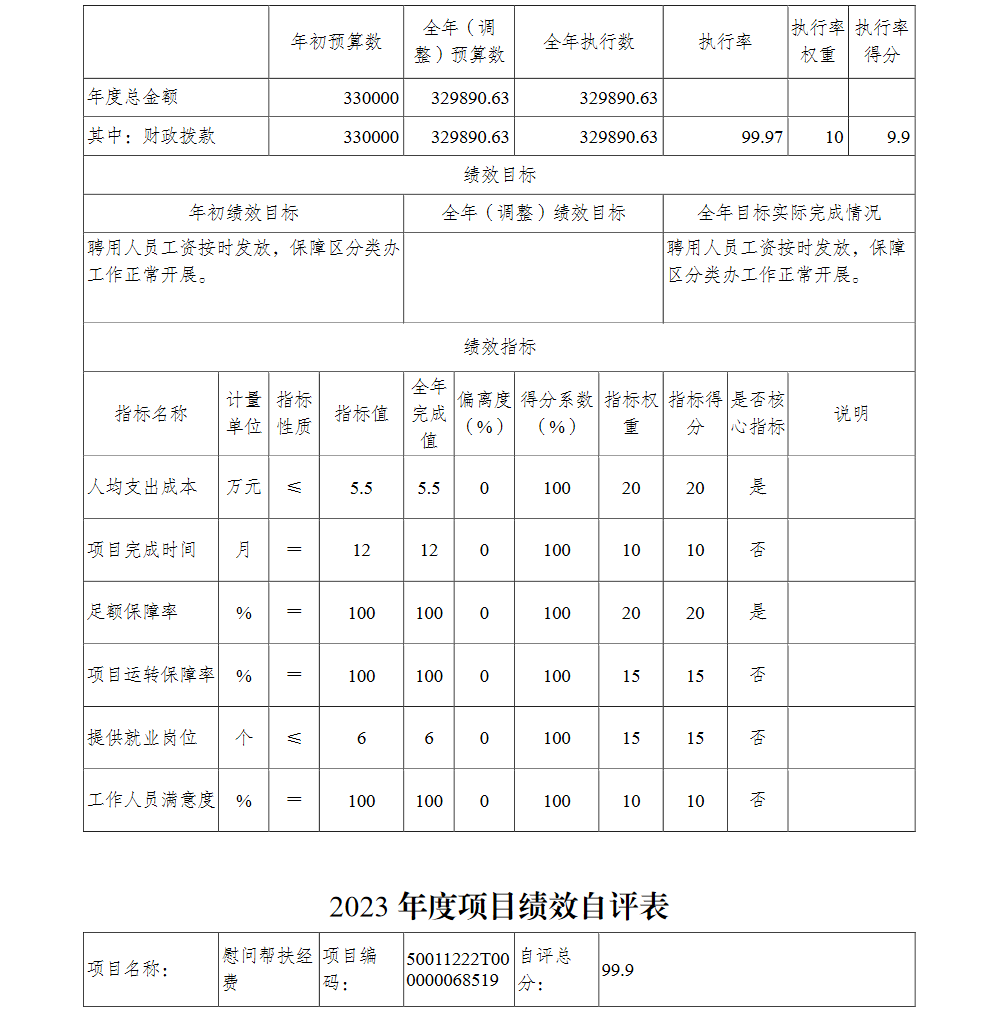 | | 年初预算数 | 全年（调整）预算数 | 全年执行数 | 执行率 | 执行率权重 | 执行率得分 |
|---|---|---|---|---|---|---|
| 年度总金额 | 330000 | 329890.63 | 329890.63 | | | |
| 其中：财政拨款 | 330000 | 329890.63 | 329890.63 | 99.97 | 10 | 9.9 |

绩效目标

| 年初绩效目标 | 全年（调整）绩效目标 | 全年目标实际完成情况 |
|---|---|---|
| 聘用人员工资按时发放，保障区分类办工作正常开展。 | | 聘用人员工资按时发放，保障区分类办工作正常开展。 |

绩效指标

| 指标名称 | 计量单位 | 指标性质 | 指标值 | 全年完成值 | 偏离度（%） | 得分系数（%） | 指标权重 | 指标得分 | 是否核心指标 | 说明 |
|---|---|---|---|---|---|---|---|---|---|---|
| 人均支出成本 | 万元 | ≤ | 5.5 | 5.5 | 0 | 100 | 20 | 20 | 是 | |
| 项目完成时间 | 月 | ＝ | 12 | 12 | 0 | 100 | 10 | 10 | 否 | |
| 足额保障率 | % | ＝ | 100 | 100 | 0 | 100 | 20 | 20 | 是 | |
| 项目运转保障率 | % | ＝ | 100 | 100 | 0 | 100 | 15 | 15 | 否 | |
| 提供就业岗位 | 个 | ≤ | 6 | 6 | 0 | 100 | 15 | 15 | 否 | |
| 工作人员满意度 | % | ＝ | 100 | 100 | 0 | 100 | 10 | 10 | 否 | |

2023 年度项目绩效自评表

| 项目名称： | 慰问帮扶经费 | 项目编码： | 50011222T000000068519 | 自评总分： | 99.9 |
|---|---|---|---|---|---|